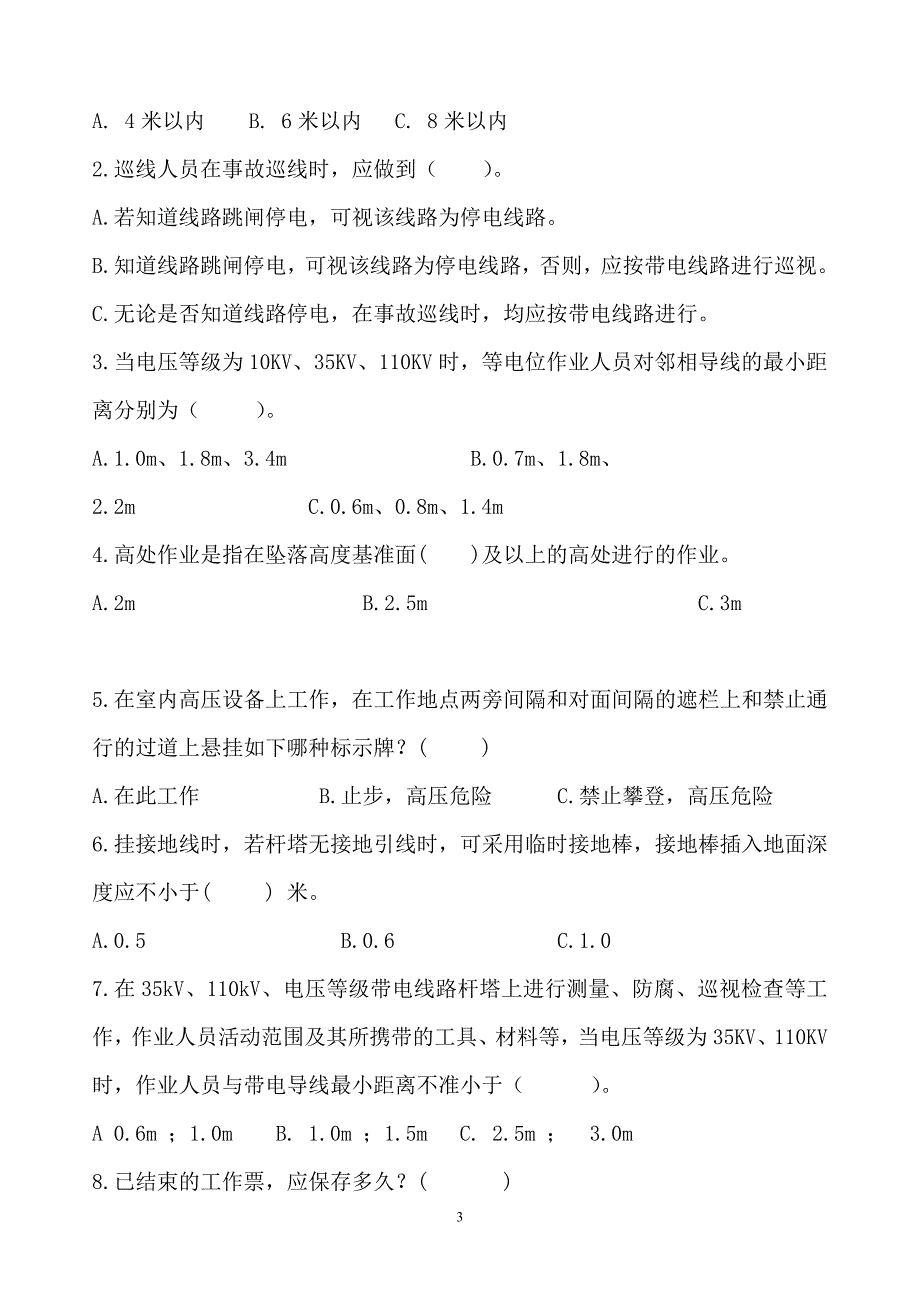 A. 4 米以内　　B. 6 米以内　　C. 8 米以内

2.巡线人员在事故巡线时，应做到（　　）。

A.若知道线路跳闸停电，可视该线路为停电线路。

B.知道线路跳闸停电，可视该线路为停电线路，否则，应按带电线路进行巡视。

C.无论是否知道线路停电，在事故巡线时，均应按带电线路进行。

3.当电压等级为 10KV、35KV、110KV 时，等电位作业人员对邻相导线的最小距离分别为（　　）。

A.1.0m、1.8m、3.4m　　B.0.7m、1.8m、2.2m　　C.0.6m、0.8m、1.4m

4.高处作业是指在坠落高度基准面(　　)及以上的高处进行的作业。

A.2m　　B.2.5m　　C.3m

5.在室内高压设备上工作，在工作地点两旁间隔和对面间隔的遮栏上和禁止通行的过道上悬挂如下哪种标示牌？(　　)

A.在此工作　　B.止步，高压危险　　C.禁止攀登，高压危险

6.挂接地线时，若杆塔无接地引线时，可采用临时接地棒，接地棒插入地面深度应不小于(　　) 米。

A.0.5　　B.0.6　　C.1.0

7.在 35kV、110kV、电压等级带电线路杆塔上进行测量、防腐、巡视检查等工作，作业人员活动范围及其所携带的工具、材料等，当电压等级为 35KV、110KV 时，作业人员与带电导线最小距离不准小于（　　）。

A 0.6m ；1.0m　　B. 1.0m ；1.5m　　C. 2.5m ；　3.0m

8.已结束的工作票，应保存多久？(　　)

3